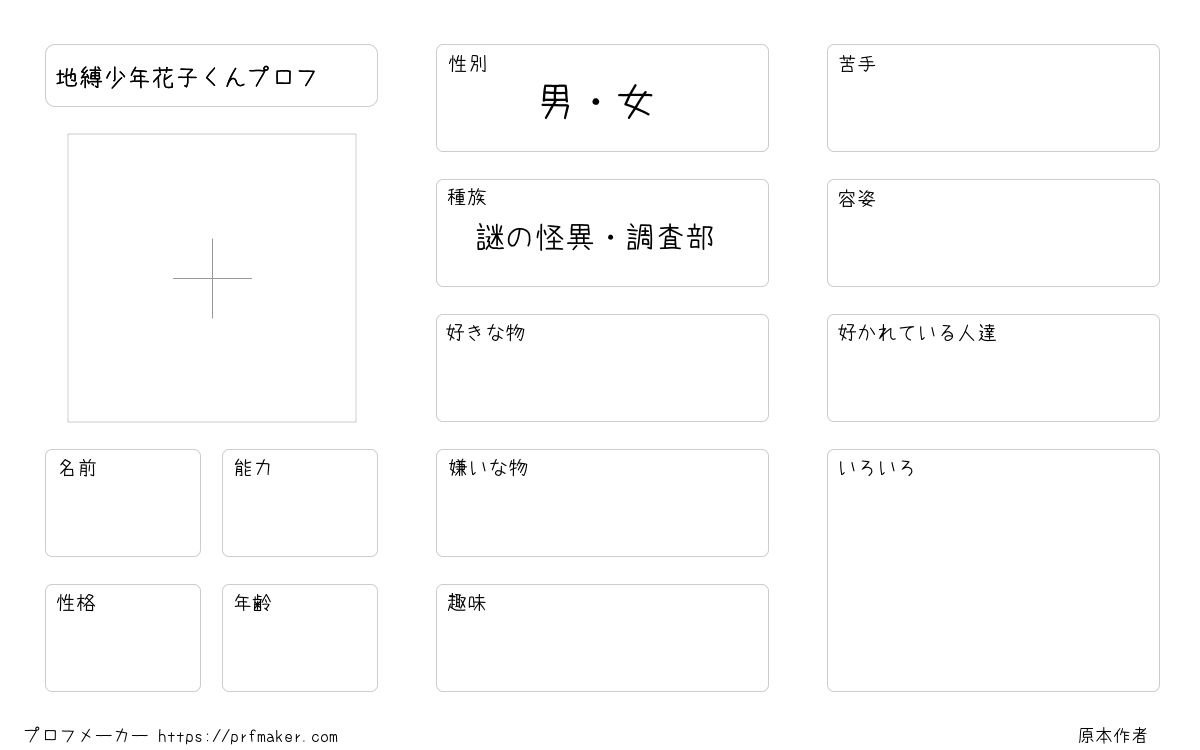 地縛少年花子くんプロフ

名前

能力

性格

年齢

性別
男・女

種族
謎の怪異・調査部

好きな物

嫌いな物

趣味

苦手

容姿

好かれている人達

いろいろ

プロフメーカー https://prfmaker.com

原本作者